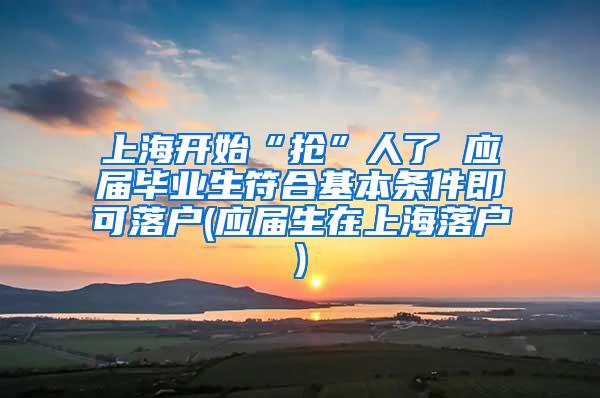 上海开始“抢”人了 应届毕业生符合基本条件即可落户(应届生在上海落户)